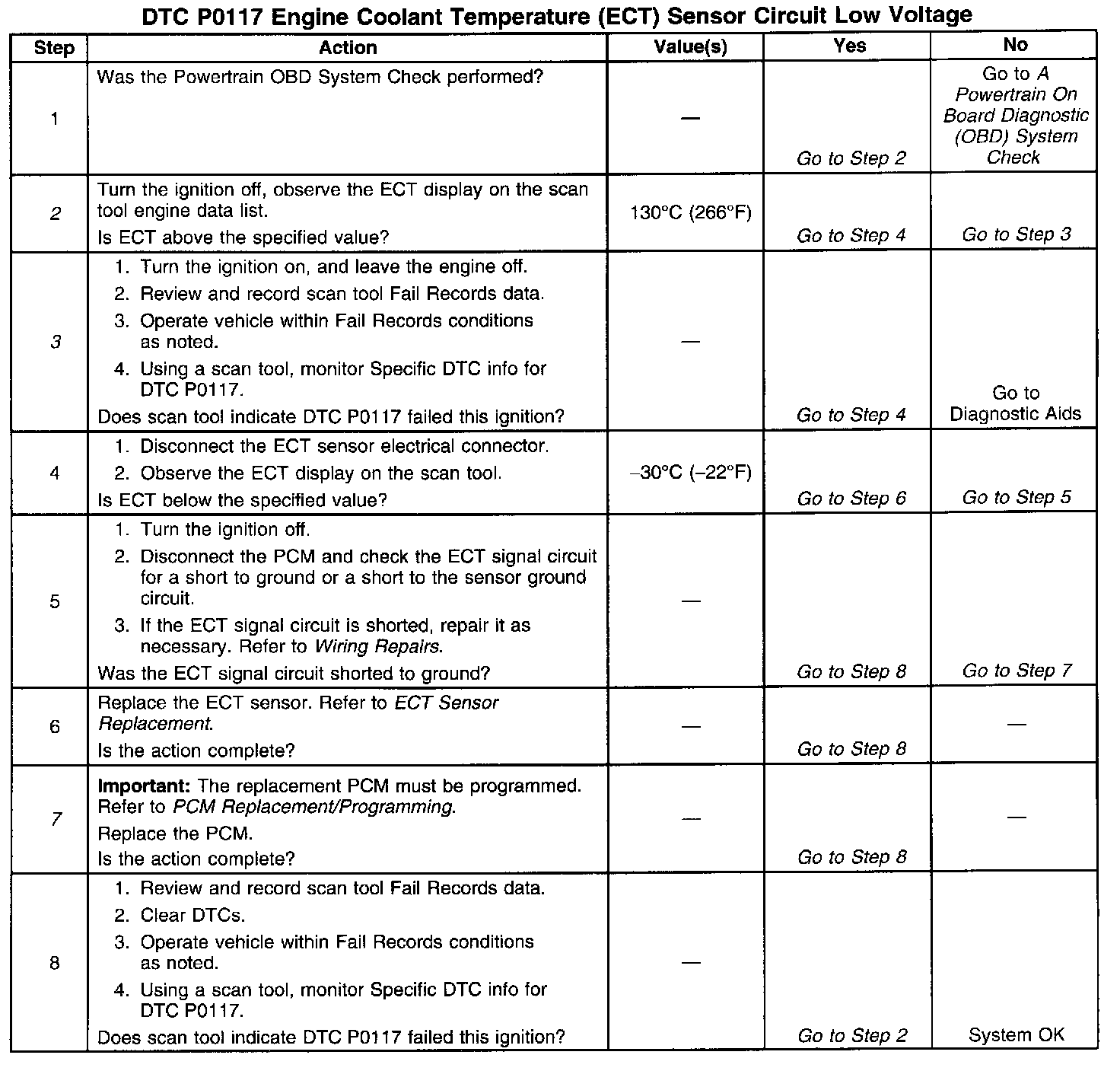 DTC P0117 Engine Coolant Temperature (ECT) Sensor Circuit Low Voltage

| Step | Action | Value(s) | Yes | No |
|---|---|---|---|---|
| 1 | Was the Powertrain OBD System Check performed? | — | Go to Step 2 | Go to A Powertrain On Board Diagnostic (OBD) System Check |
| 2 | Turn the ignition off, observe the ECT display on the scan tool engine data list. Is ECT above the specified value? | 130°C (266°F) | Go to Step 4 | Go to Step 3 |
| 3 | 1. Turn the ignition on, and leave the engine off. 2. Review and record scan tool Fail Records data. 3. Operate vehicle within Fail Records conditions as noted. 4. Using a scan tool, monitor Specific DTC info for DTC P0117. Does scan tool indicate DTC P0117 failed this ignition? | — | Go to Step 4 | Go to Diagnostic Aids |
| 4 | 1. Disconnect the ECT sensor electrical connector. 2. Observe the ECT display on the scan tool. Is ECT below the specified value? | –30°C (–22°F) | Go to Step 6 | Go to Step 5 |
| 5 | 1. Turn the ignition off. 2. Disconnect the PCM and check the ECT signal circuit for a short to ground or a short to the sensor ground circuit. 3. If the ECT signal circuit is shorted, repair it as necessary. Refer to Wiring Repairs. Was the ECT signal circuit shorted to ground? | — | Go to Step 8 | Go to Step 7 |
| 6 | Replace the ECT sensor. Refer to ECT Sensor Replacement. Is the action complete? | — | Go to Step 8 | — |
| 7 | Important: The replacement PCM must be programmed. Refer to PCM Replacement/Programming. Replace the PCM. Is the action complete? | — | Go to Step 8 | — |
| 8 | 1. Review and record scan tool Fail Records data. 2. Clear DTCs. 3. Operate vehicle within Fail Records conditions as noted. 4. Using a scan tool, monitor Specific DTC info for DTC P0117. Does scan tool indicate DTC P0117 failed this ignition? | — | Go to Step 2 | System OK |